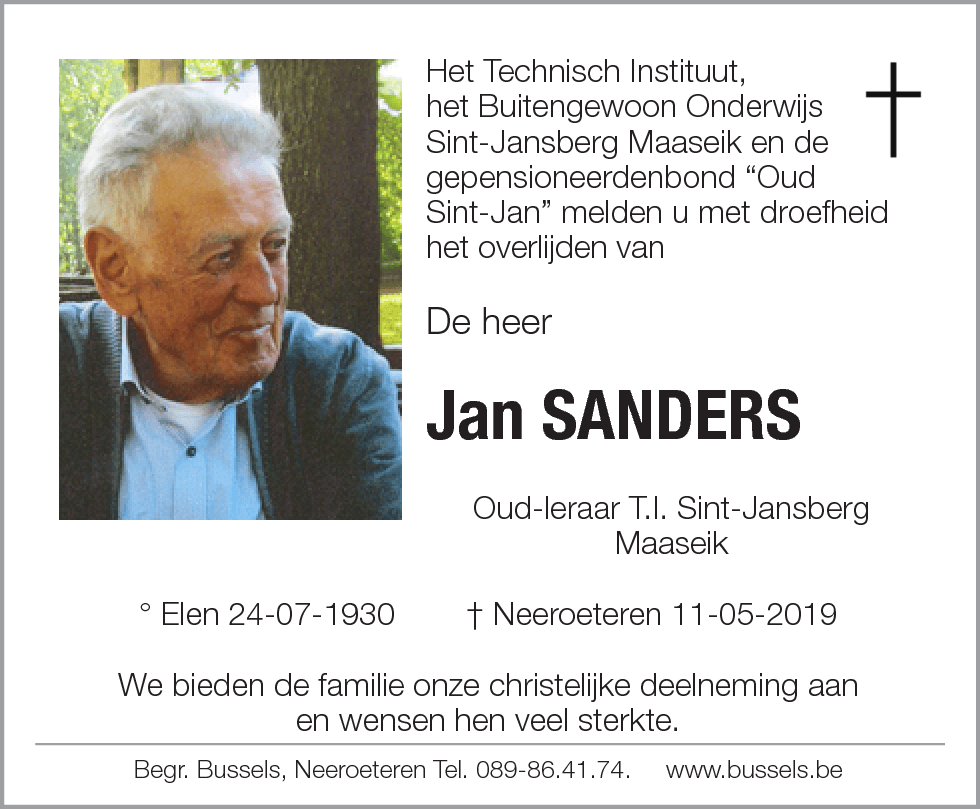 Het Technisch Instituut, het Buitengewoon Onderwijs Sint-Jansberg Maaseik en de gepensioneerdenbond “Oud Sint-Jan” melden u met droefheid het overlijden van

De heer

Jan SANDERS

Oud-leraar T.I. Sint-Jansberg Maaseik

° Elen 24-07-1930 † Neeroeteren 11-05-2019

We bieden de familie onze christelijke deelneming aan en wensen hen veel sterkte.

Begr. Bussels, Neeroeteren Tel. 089-86.41.74. www.bussels.be